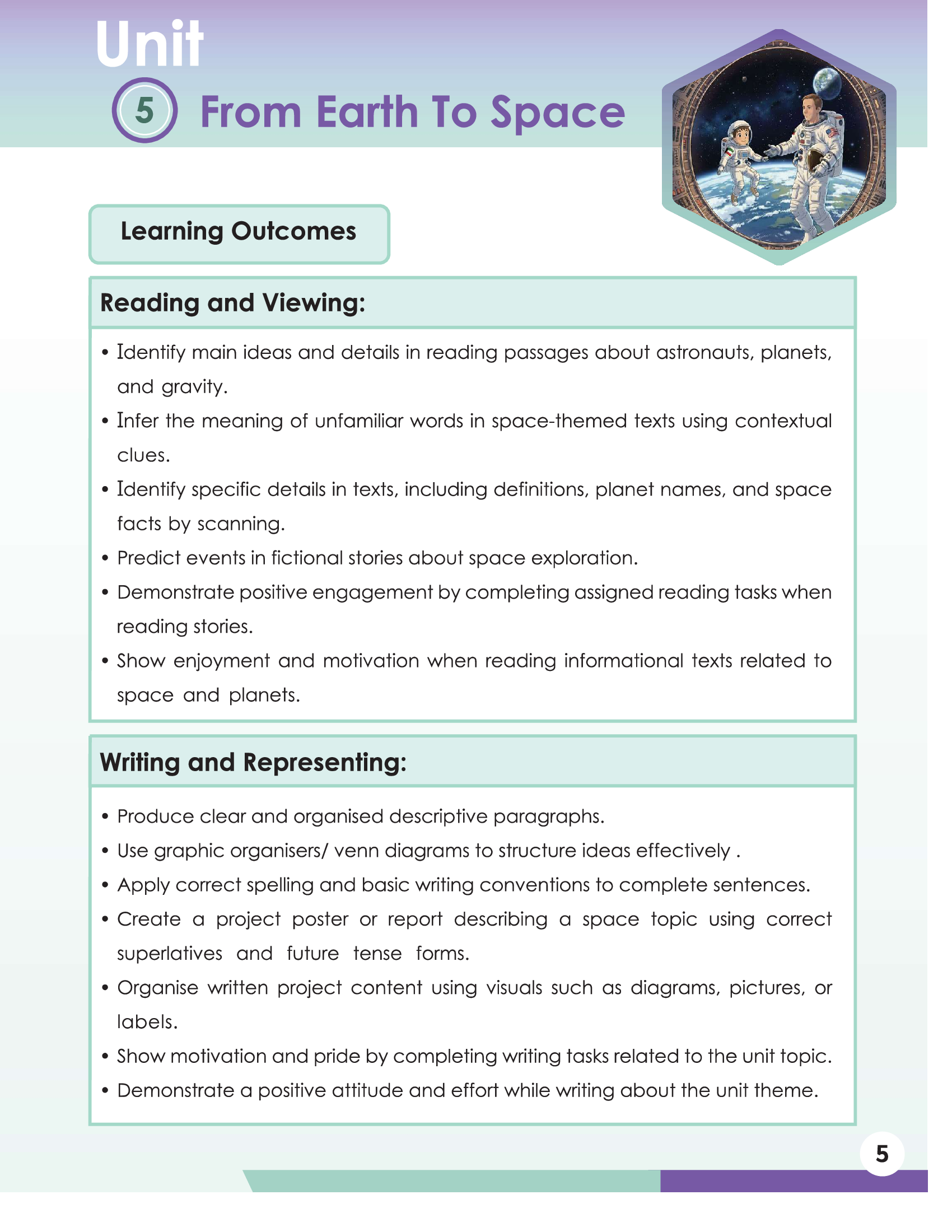 Unit
5 From Earth To Space

Learning Outcomes

Reading and Viewing:

• Identify main ideas and details in reading passages about astronauts, planets, and gravity.
• Infer the meaning of unfamiliar words in space-themed texts using contextual clues.
• Identify specific details in texts, including definitions, planet names, and space facts by scanning.
• Predict events in fictional stories about space exploration.
• Demonstrate positive engagement by completing assigned reading tasks when reading stories.
• Show enjoyment and motivation when reading informational texts related to space and planets.

Writing and Representing:

• Produce clear and organised descriptive paragraphs.
• Use graphic organisers/ venn diagrams to structure ideas effectively .
• Apply correct spelling and basic writing conventions to complete sentences.
• Create a project poster or report describing a space topic using correct superlatives and future tense forms.
• Organise written project content using visuals such as diagrams, pictures, or labels.
• Show motivation and pride by completing writing tasks related to the unit topic.
• Demonstrate a positive attitude and effort while writing about the unit theme.

5